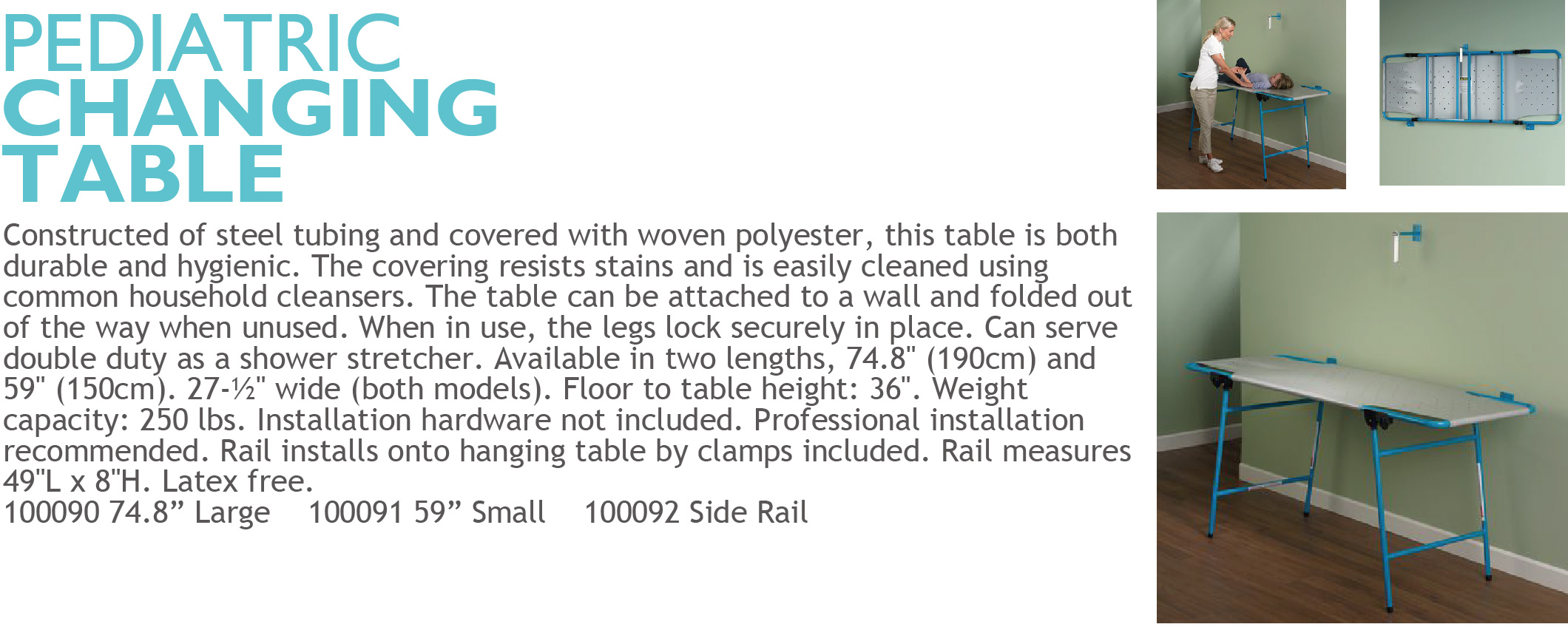 PEDIATRIC
CHANGING
TABLE

Constructed of steel tubing and covered with woven polyester, this table is both durable and hygienic. The covering resists stains and is easily cleaned using common household cleansers. The table can be attached to a wall and folded out of the way when unused. When in use, the legs lock securely in place. Can serve double duty as a shower stretcher. Available in two lengths, 74.8" (190cm) and 59" (150cm). 27-½" wide (both models). Floor to table height: 36". Weight capacity: 250 lbs. Installation hardware not included. Professional installation recommended. Rail installs onto hanging table by clamps included. Rail measures 49"L x 8"H. Latex free.

100090 74.8" Large 100091 59" Small 100092 Side Rail